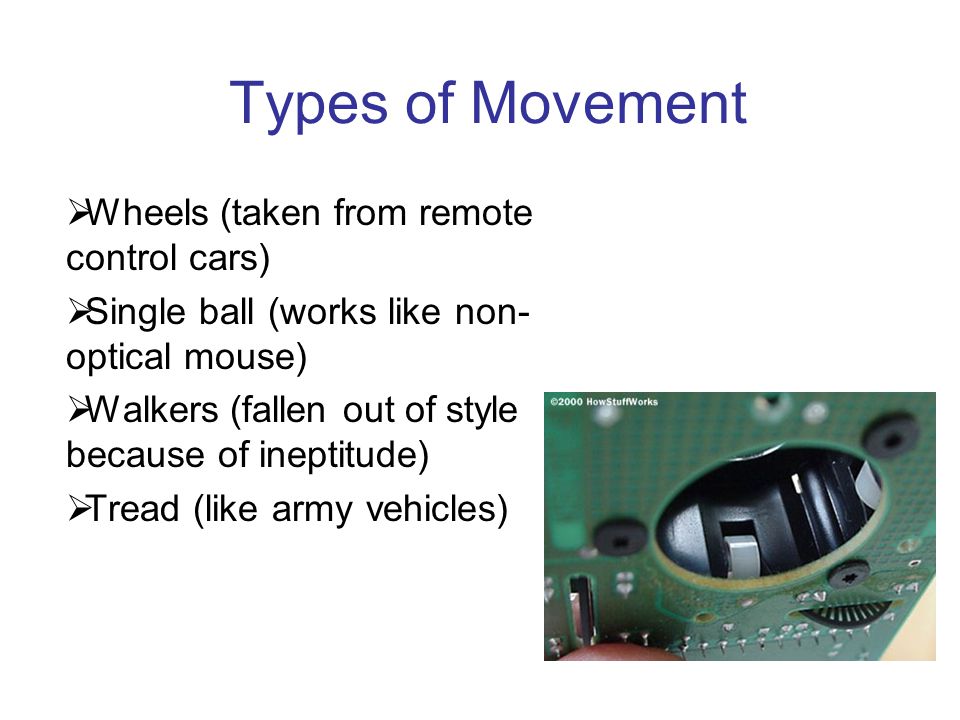 Types of Movement

➢Wheels (taken from remote control cars)

➢Single ball (works like non-optical mouse)

➢Walkers (fallen out of style because of ineptitude)

➢Tread (like army vehicles)

©2000 HowStuffWorks